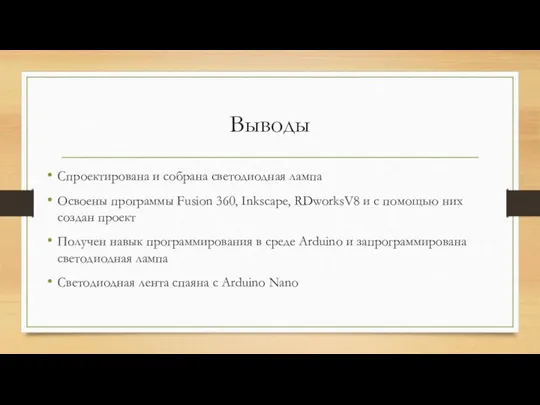 Выводы

• Спроектирована и собрана светодиодная лампа

• Освоены программы Fusion 360, Inkscape, RDworksV8 и с помощью них создан проект

• Получен навык программирования в среде Arduino и запрограммирована светодиодная лампа

• Светодиодная лента спаяна с Arduino Nano